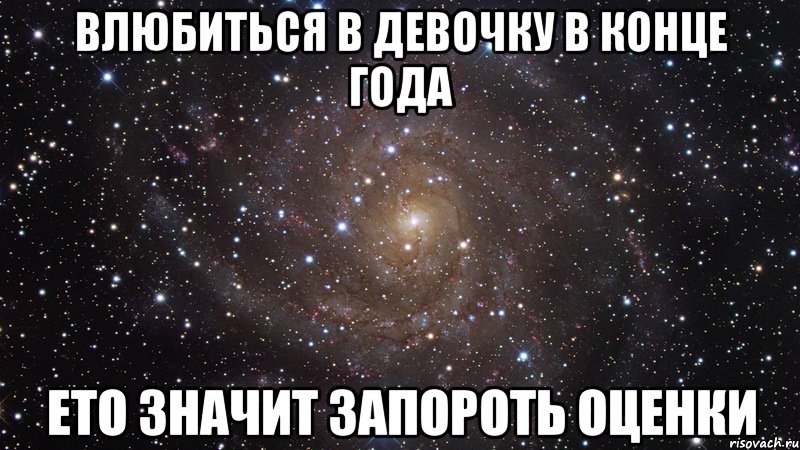 ВЛЮБИТЬСЯ В ДЕВОЧКУ В КОНЦЕ ГОДА

ЕТО ЗНАЧИТ ЗАПОРОТЬ ОЦЕНКИ

risovach.ru